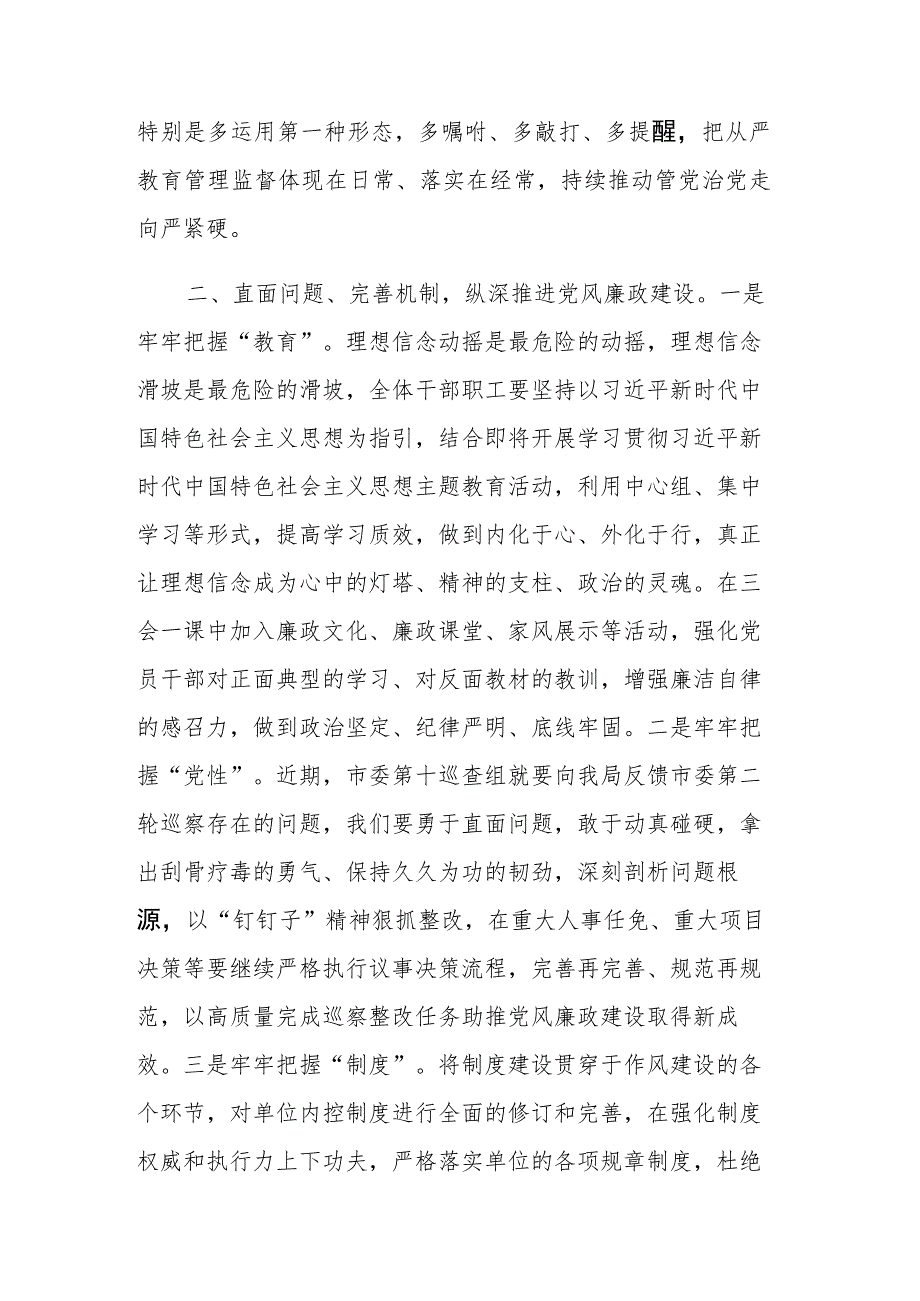 特别是多运用第一种形态，多嘱咐、多敲打、多提醒，把从严教育管理监督体现在日常、落实在经常，持续推动管党治党走向严紧硬。

二、直面问题、完善机制，纵深推进党风廉政建设。一是牢牢把握“教育”。理想信念动摇是最危险的动摇，理想信念滑坡是最危险的滑坡，全体干部职工要坚持以习近平新时代中国特色社会主义思想为指引，结合即将开展学习贯彻习近平新时代中国特色社会主义思想主题教育活动，利用中心组、集中学习等形式，提高学习质效，做到内化于心、外化于行，真正让理想信念成为心中的灯塔、精神的支柱、政治的灵魂。在三会一课中加入廉政文化、廉政课堂、家风展示等活动，强化党员干部对正面典型的学习、对反面教材的教训，增强廉洁自律的感召力，做到政治坚定、纪律严明、底线牢固。二是牢牢把握“党性”。近期，市委第十巡查组就要向我局反馈市委第二轮巡察存在的问题，我们要勇于直面问题，敢于动真碰硬，拿出刮骨疗毒的勇气、保持久久为功的韧劲，深刻剖析问题根源，以“钉钉子”精神狠抓整改，在重大人事任免、重大项目决策等要继续严格执行议事决策流程，完善再完善、规范再规范，以高质量完成巡察整改任务助推党风廉政建设取得新成效。三是牢牢把握“制度”。将制度建设贯穿于作风建设的各个环节，对单位内控制度进行全面的修订和完善，在强化制度权威和执行力上下功夫，严格落实单位的各项规章制度，杜绝